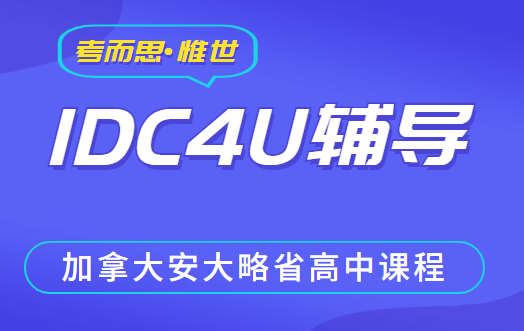 考而思·惟世

IDC4U辅导

加拿大安大略省高中课程